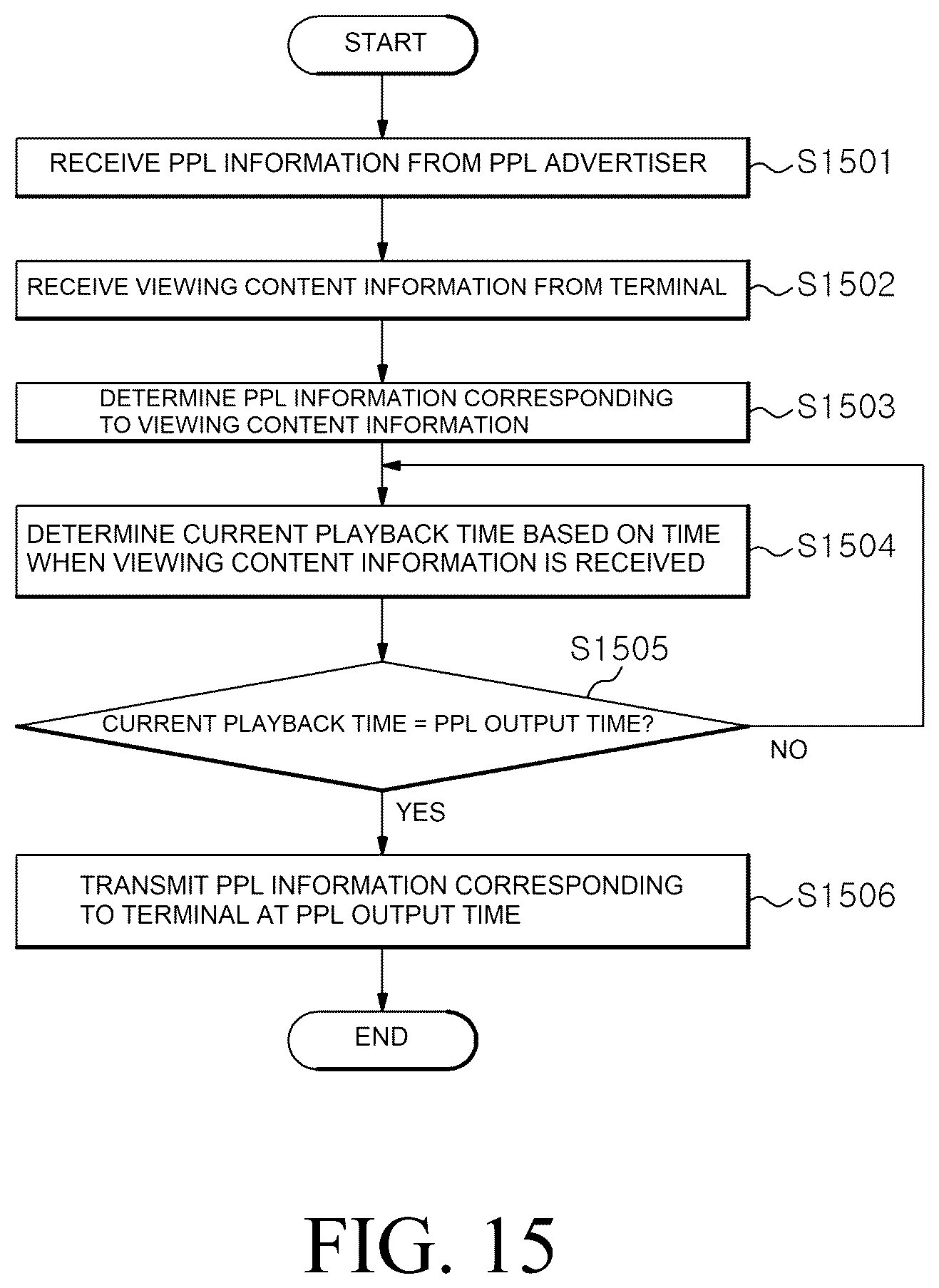 START

RECEIVE PPL INFORMATION FROM PPL ADVERTISER

S1501

RECEIVE VIEWING CONTENT INFORMATION FROM TERMINAL

S1502

DETERMINE PPL INFORMATION CORRESPONDING TO VIEWING CONTENT INFORMATION

S1503

DETERMINE CURRENT PLAYBACK TIME BASED ON TIME WHEN VIEWING CONTENT INFORMATION IS RECEIVED

S1504

S1505

CURRENT PLAYBACK TIME = PPL OUTPUT TIME?

NO

YES

TRANSMIT PPL INFORMATION CORRESPONDING TO TERMINAL AT PPL OUTPUT TIME

S1506

END

FIG. 15